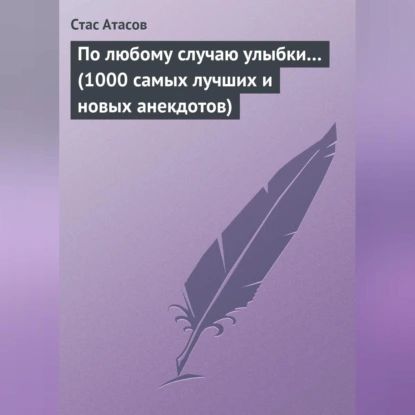 Стас Атасов

По любому случаю улыбки… (1000 самых лучших и новых анекдотов)